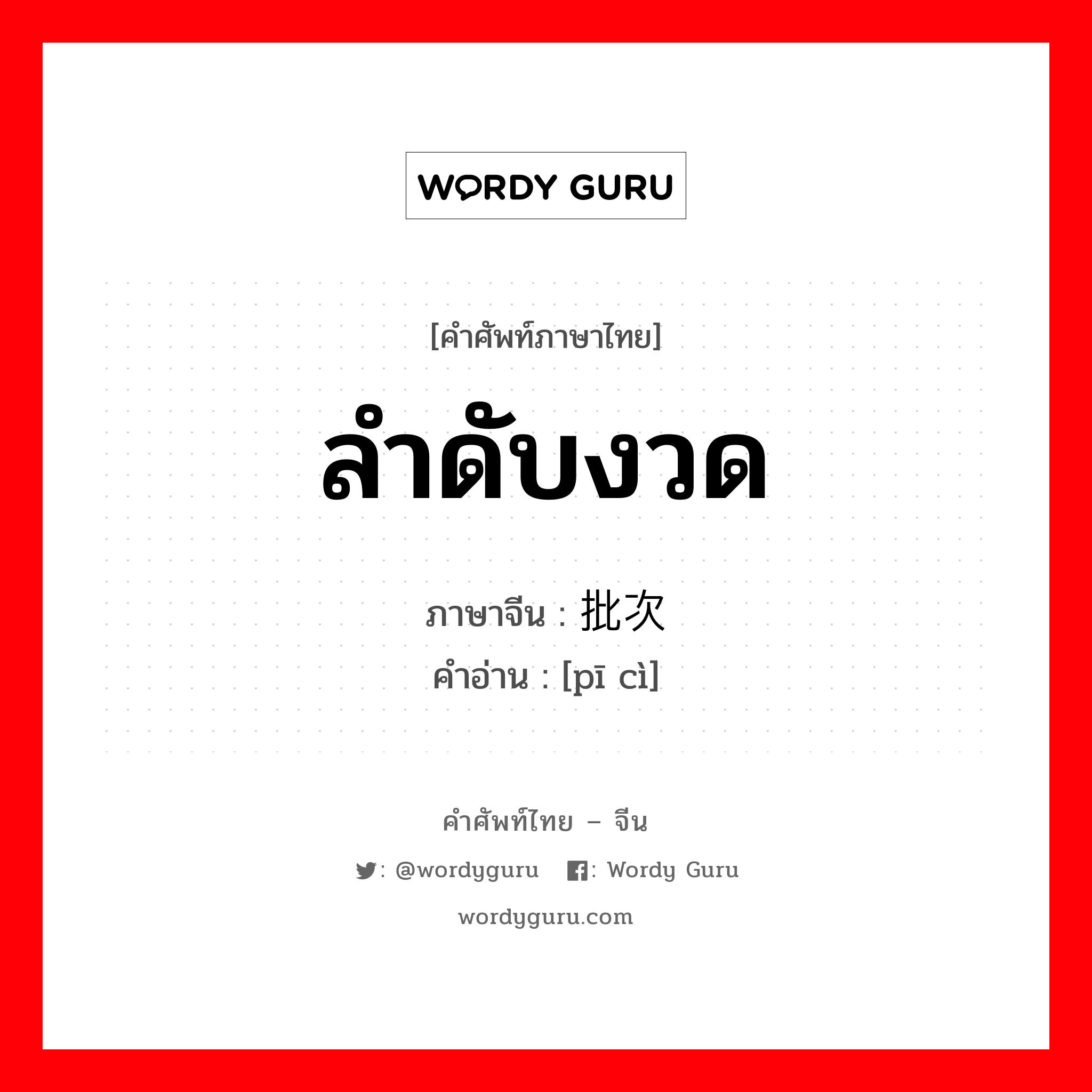 WORDY GURU

[คำศัพท์ภาษาไทย]

ลำดับงวด

ภาษาจีน : 批次
คำอ่าน : [pī cì]

คำศัพท์ไทย – จีน

: @wordyguru : Wordy Guru

wordyguru.com